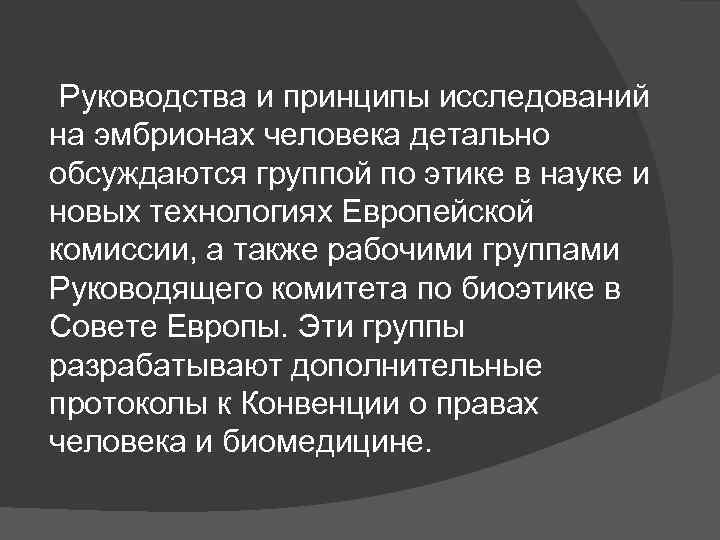 Руководства и принципы исследований на эмбрионах человека детально обсуждаются группой по этике в науке и новых технологиях Европейской комиссии, а также рабочими группами Руководящего комитета по биоэтике в Совете Европы. Эти группы разрабатывают дополнительные протоколы к Конвенции о правах человека и биомедицине.